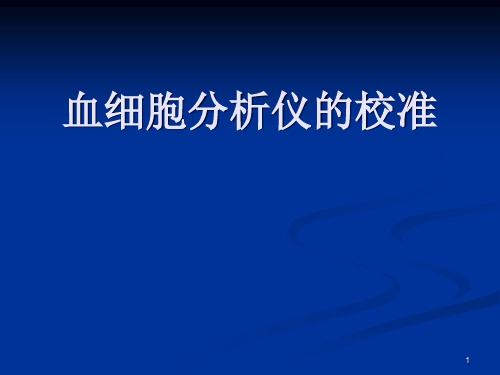 血细胞分析仪的校准

1